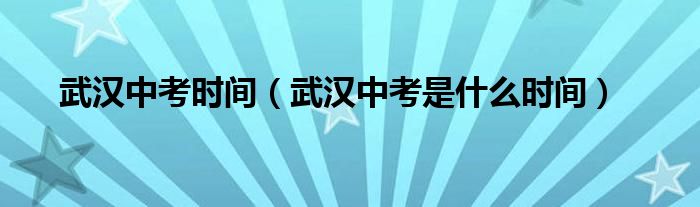 武汉中考时间（武汉中考是什么时间）